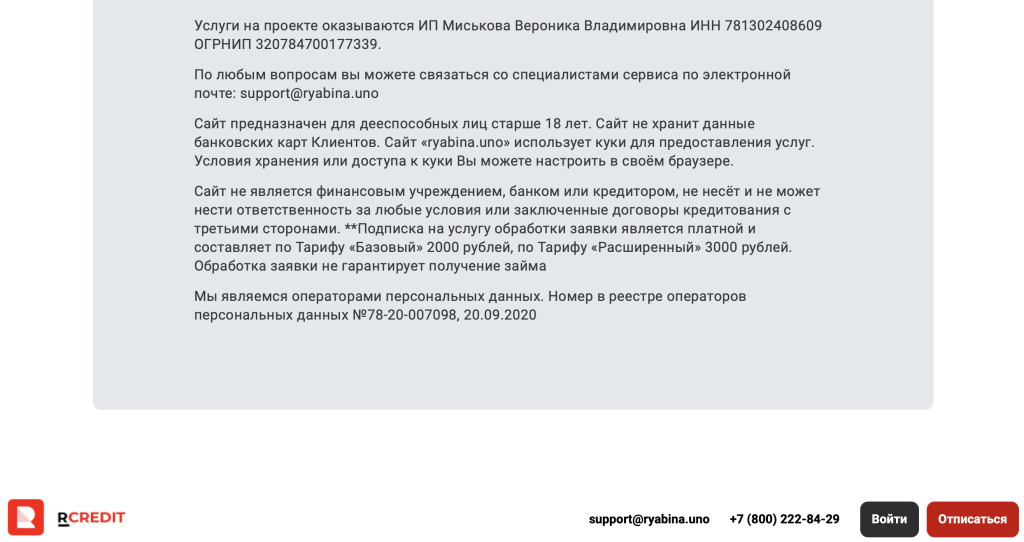 Услуги на проекте оказываются ИП Миськова Вероника Владимировна ИНН 781302408609 ОГРНИП 320784700177339.

По любым вопросам вы можете связаться со специалистами сервиса по электронной почте: support@ryabina.uno

Сайт предназначен для дееспособных лиц старше 18 лет. Сайт не хранит данные банковских карт Клиентов. Сайт «ryabina.uno» использует куки для предоставления услуг. Условия хранения или доступа к куки Вы можете настроить в своём браузере.

Сайт не является финансовым учреждением, банком или кредитором, не несёт и не может нести ответственность за любые условия или заключенные договоры кредитования с третьими сторонами. **Подписка на услугу обработки заявки является платной и составляет по Тарифу «Базовый» 2000 рублей, по Тарифу «Расширенный» 3000 рублей. Обработка заявки не гарантирует получение займа

Мы являемся операторами персональных данных. Номер в реестре операторов персональных данных №78-20-007098, 20.09.2020

RCREDIT

support@ryabina.uno +7 (800) 222-84-29 Войти Отписаться